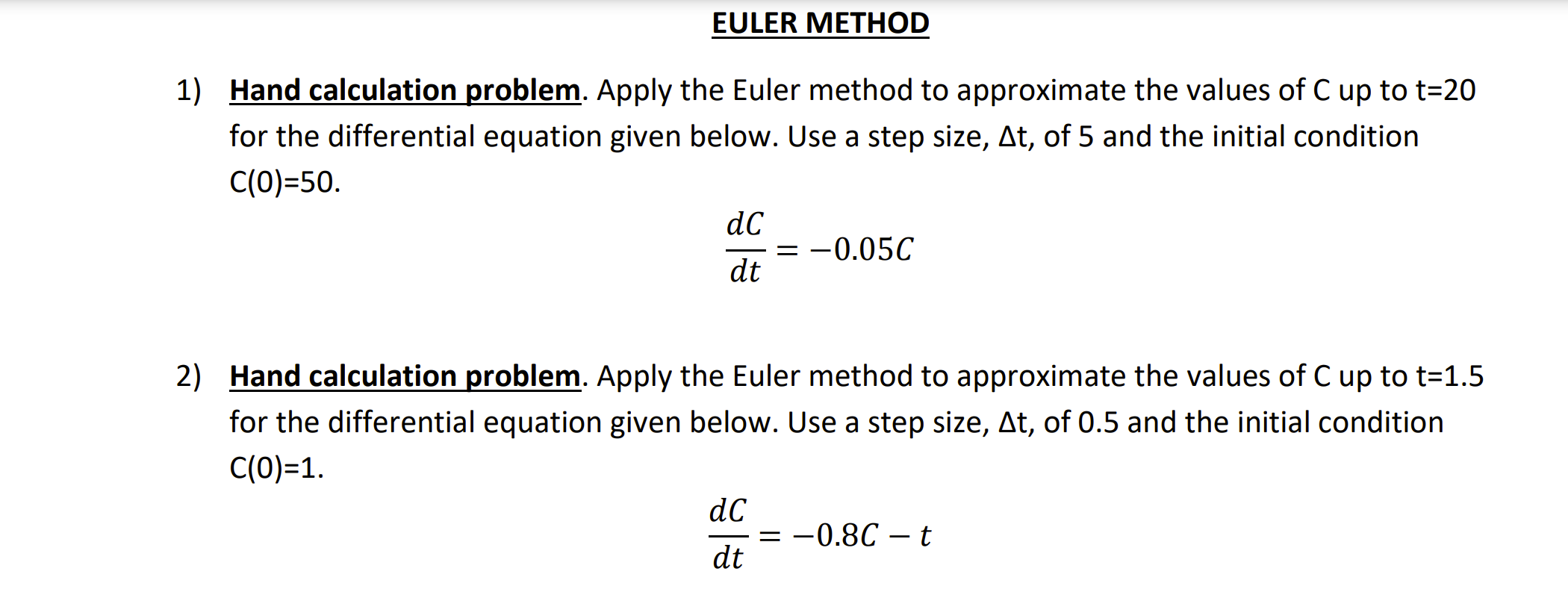 EULER METHOD

1) Hand calculation problem. Apply the Euler method to approximate the values of C up to t=20 for the differential equation given below. Use a step size, Δt, of 5 and the initial condition C(0)=50.

$\frac{dC}{dt} = -0.05C$

2) Hand calculation problem. Apply the Euler method to approximate the values of C up to t=1.5 for the differential equation given below. Use a step size, Δt, of 0.5 and the initial condition C(0)=1.

$\frac{dC}{dt} = -0.8C - t$